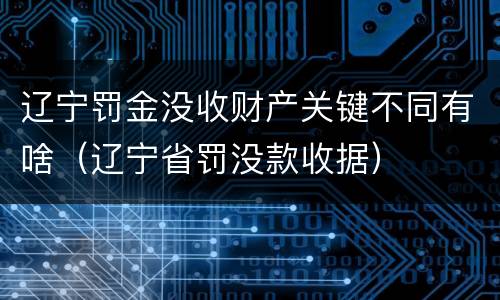 辽宁罚金没收财产关键不同有啥（辽宁省罚没款收据）